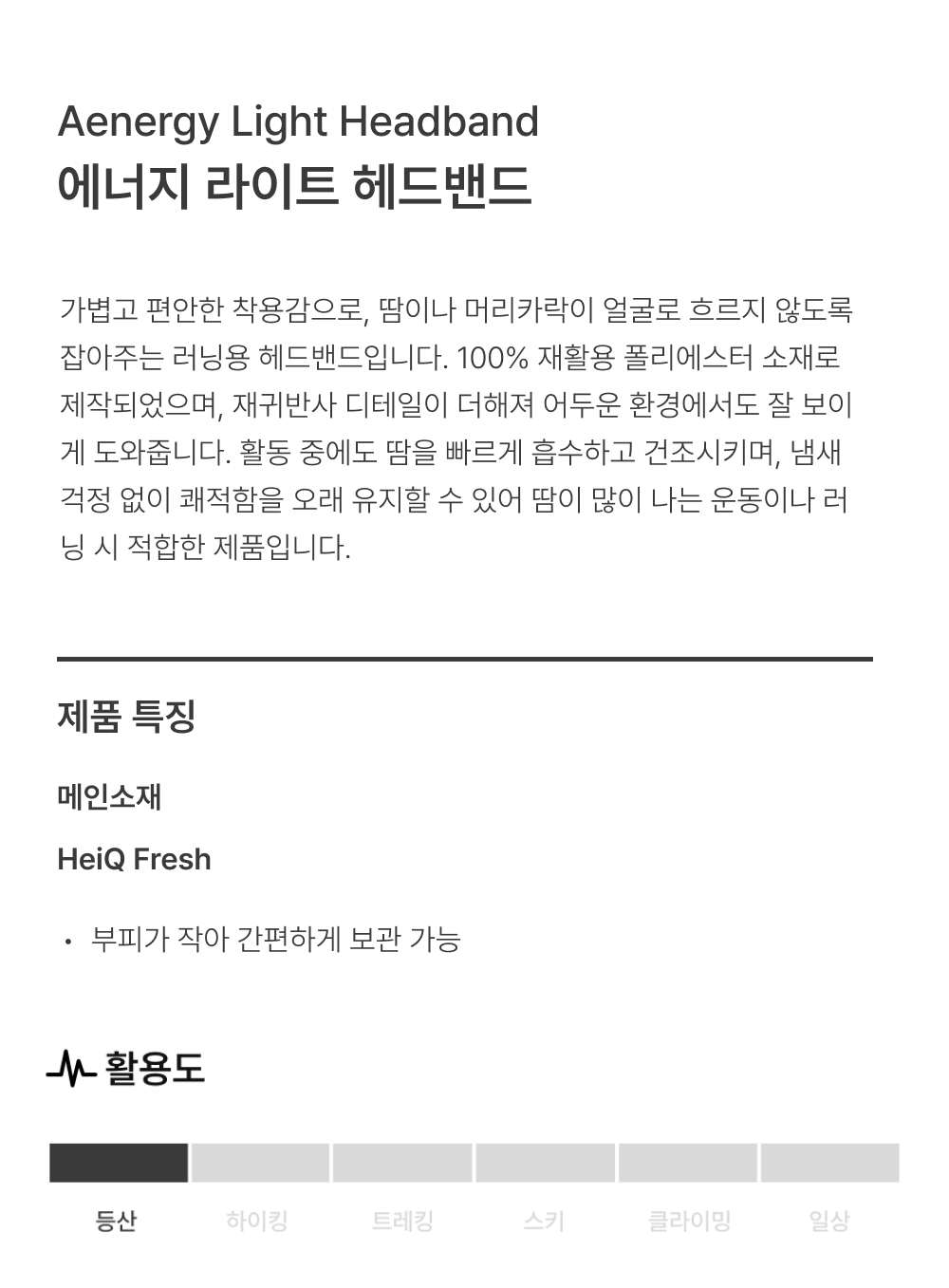 Aenergy Light Headband
에너지 라이트 헤드밴드

가볍고 편안한 착용감으로, 땀이나 머리카락이 얼굴로 흐르지 않도록 잡아주는 러닝용 헤드밴드입니다. 100% 재활용 폴리에스터 소재로 제작되었으며, 재귀반사 디테일이 더해져 어두운 환경에서도 잘 보이게 도와줍니다. 활동 중에도 땀을 빠르게 흡수하고 건조시키며, 냄새 걱정 없이 쾌적함을 오래 유지할 수 있어 땀이 많이 나는 운동이나 러닝 시 적합한 제품입니다.

제품 특징

메인소재

HeiQ Fresh

• 부피가 작아 간편하게 보관 가능

활용도

등산 하이킹 트레킹 스키 클라이밍 일상